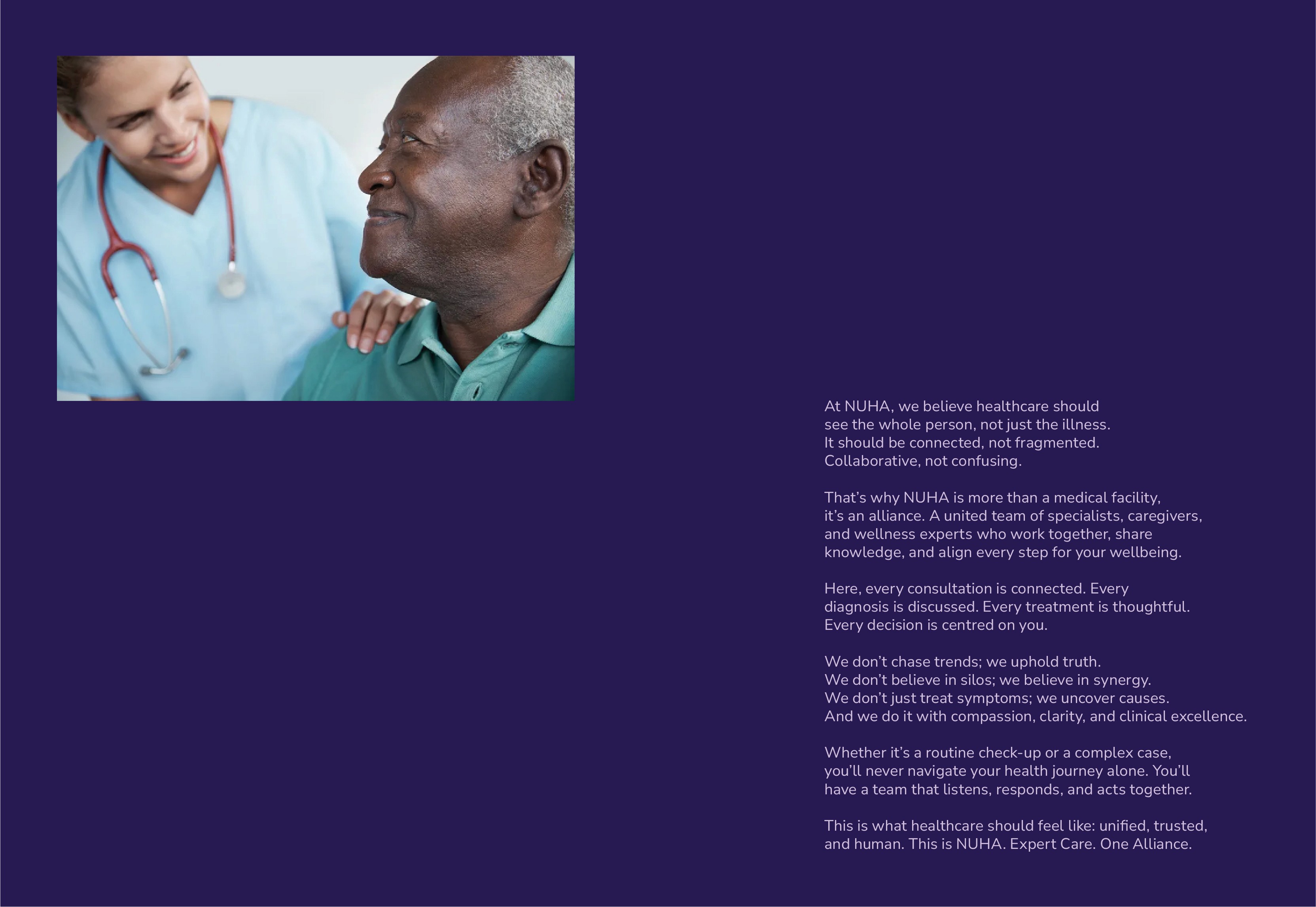 At NUHA, we believe healthcare should see the whole person, not just the illness. It should be connected, not fragmented. Collaborative, not confusing.

That's why NUHA is more than a medical facility, it's an alliance. A united team of specialists, caregivers, and wellness experts who work together, share knowledge, and align every step for your wellbeing.

Here, every consultation is connected. Every diagnosis is discussed. Every treatment is thoughtful. Every decision is centred on you.

We don't chase trends; we uphold truth.
We don't believe in silos; we believe in synergy.
We don't just treat symptoms; we uncover causes.
And we do it with compassion, clarity, and clinical excellence.

Whether it's a routine check-up or a complex case, you'll never navigate your health journey alone. You'll have a team that listens, responds, and acts together.

This is what healthcare should feel like: unified, trusted, and human. This is NUHA. Expert Care. One Alliance.